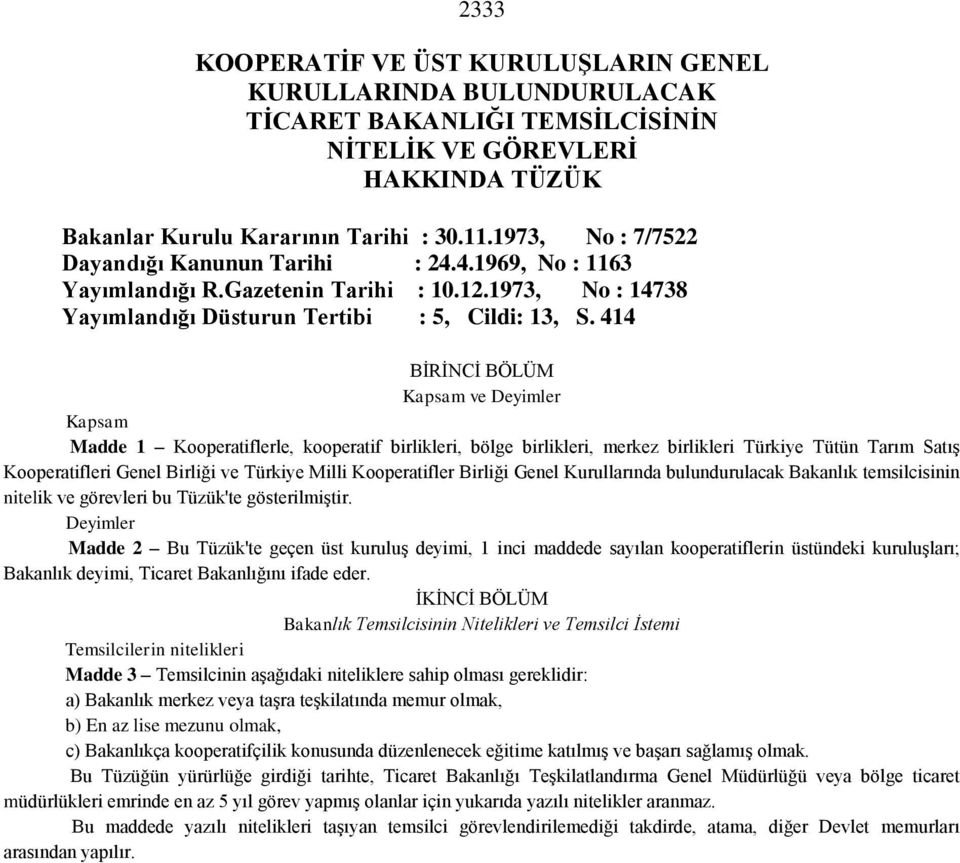 2333

KOOPERATİF VE ÜST KURULUŞLARIN GENEL KURULLARINDA BULUNDURULACAK TİCARET BAKANLIĞI TEMSİLCİSİNİN NİTELİK VE GÖREVLERİ HAKKINDA TÜZÜK

Bakanlar Kurulu Kararının Tarihi : 30.11.1973, No : 7/7522
Dayandığı Kanunun Tarihi : 24.4.1969, No : 1163
Yayımlandığı R.Gazetenin Tarihi : 10.12.1973, No : 14738
Yayımlandığı Düsturun Tertibi : 5, Cildi: 13, S. 414

BİRİNCİ BÖLÜM
Kapsam ve Deyimler

Kapsam

Madde 1 – Kooperatiflerle, kooperatif birlikleri, bölge birlikleri, merkez birlikleri Türkiye Tütün Tarım Satış Kooperatifleri Genel Birliği ve Türkiye Milli Kooperatifler Birliği Genel Kurullarında bulundurulacak Bakanlık temsilcisinin nitelik ve görevleri bu Tüzük'te gösterilmiştir.

Deyimler

Madde 2 – Bu Tüzük'te geçen üst kuruluş deyimi, 1 inci maddede sayılan kooperatiflerin üstündeki kuruluşları; Bakanlık deyimi, Ticaret Bakanlığını ifade eder.

İKİNCİ BÖLÜM
Bakanlık Temsilcisinin Nitelikleri ve Temsilci İstemi

Temsilcilerin nitelikleri

Madde 3 – Temsilcinin aşağıdaki niteliklere sahip olması gereklidir:
a) Bakanlık merkez veya taşra teşkilatında memur olmak,
b) En az lise mezunu olmak,
c) Bakanlıkça kooperatifçilik konusunda düzenlenecek eğitime katılmış ve başarı sağlamış olmak.

Bu Tüzüğün yürürlüğe girdiği tarihte, Ticaret Bakanlığı Teşkilatlandırma Genel Müdürlüğü veya bölge ticaret müdürlükleri emrinde en az 5 yıl görev yapmış olanlar için yukarıda yazılı nitelikler aranmaz.

Bu maddede yazılı nitelikleri taşıyan temsilci görevlendirilemediği takdirde, atama, diğer Devlet memurları arasından yapılır.